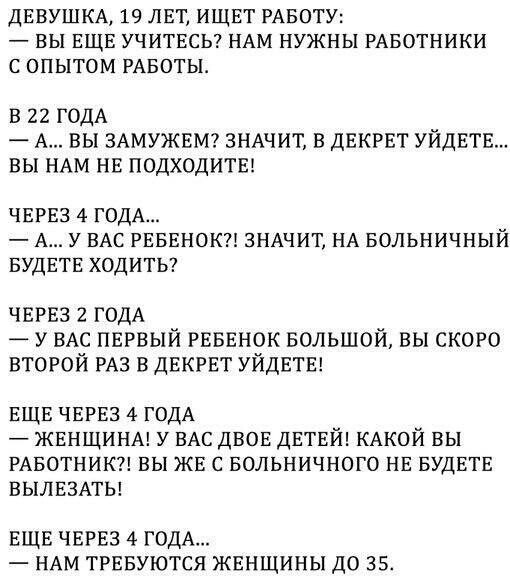 ДЕВУШКА, 19 ЛЕТ, ИЩЕТ РАБОТУ:
— ВЫ ЕЩЕ УЧИТЕСЬ? НАМ НУЖНЫ РАБОТНИКИ С ОПЫТОМ РАБОТЫ.

В 22 ГОДА
— А... ВЫ ЗАМУЖЕМ? ЗНАЧИТ, В ДЕКРЕТ УЙДЕТЕ... ВЫ НАМ НЕ ПОДХОДИТЕ!

ЧЕРЕЗ 4 ГОДА...
— А... У ВАС РЕБЕНОК?! ЗНАЧИТ, НА БОЛЬНИЧНЫЙ БУДЕТЕ ХОДИТЬ?

ЧЕРЕЗ 2 ГОДА
— У ВАС ПЕРВЫЙ РЕБЕНОК БОЛЬШОЙ, ВЫ СКОРО ВТОРОЙ РАЗ В ДЕКРЕТ УЙДЕТЕ!

ЕЩЕ ЧЕРЕЗ 4 ГОДА
— ЖЕНЩИНА! У ВАС ДВОЕ ДЕТЕЙ! КАКОЙ ВЫ РАБОТНИК?! ВЫ ЖЕ С БОЛЬНИЧНОГО НЕ БУДЕТЕ ВЫЛЕЗАТЬ!

ЕЩЕ ЧЕРЕЗ 4 ГОДА...
— НАМ ТРЕБУЮТСЯ ЖЕНЩИНЫ ДО 35.